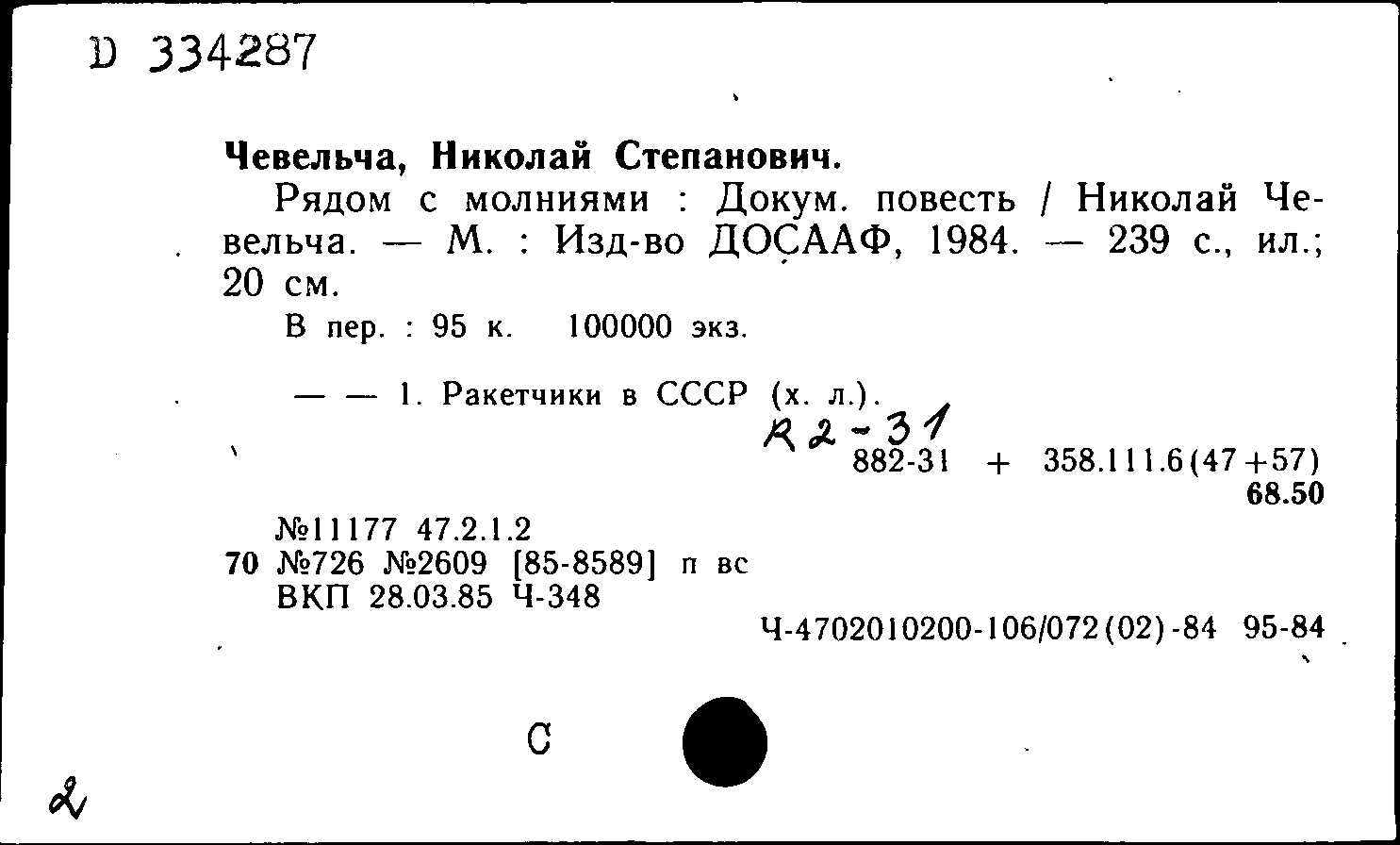 D 334287

Чевельча, Николай Степанович.

Рядом с молниями : Докум. повесть / Николай Чевельча. — М. : Изд-во ДОСААФ, 1984. — 239 с., ил.; 20 см.

В пер. : 95 к. 100000 экз.

— — 1. Ракетчики в СССР (х. л.).

R2-31
882-31 + 358.111.6(47+57)
68.50

№11177 47.2.1.2
70 №726 №2609 [85-8589] п вс
ВКП 28.03.85 Ч-348

Ч-4702010200-106/072(02)-84 95-84

С

2